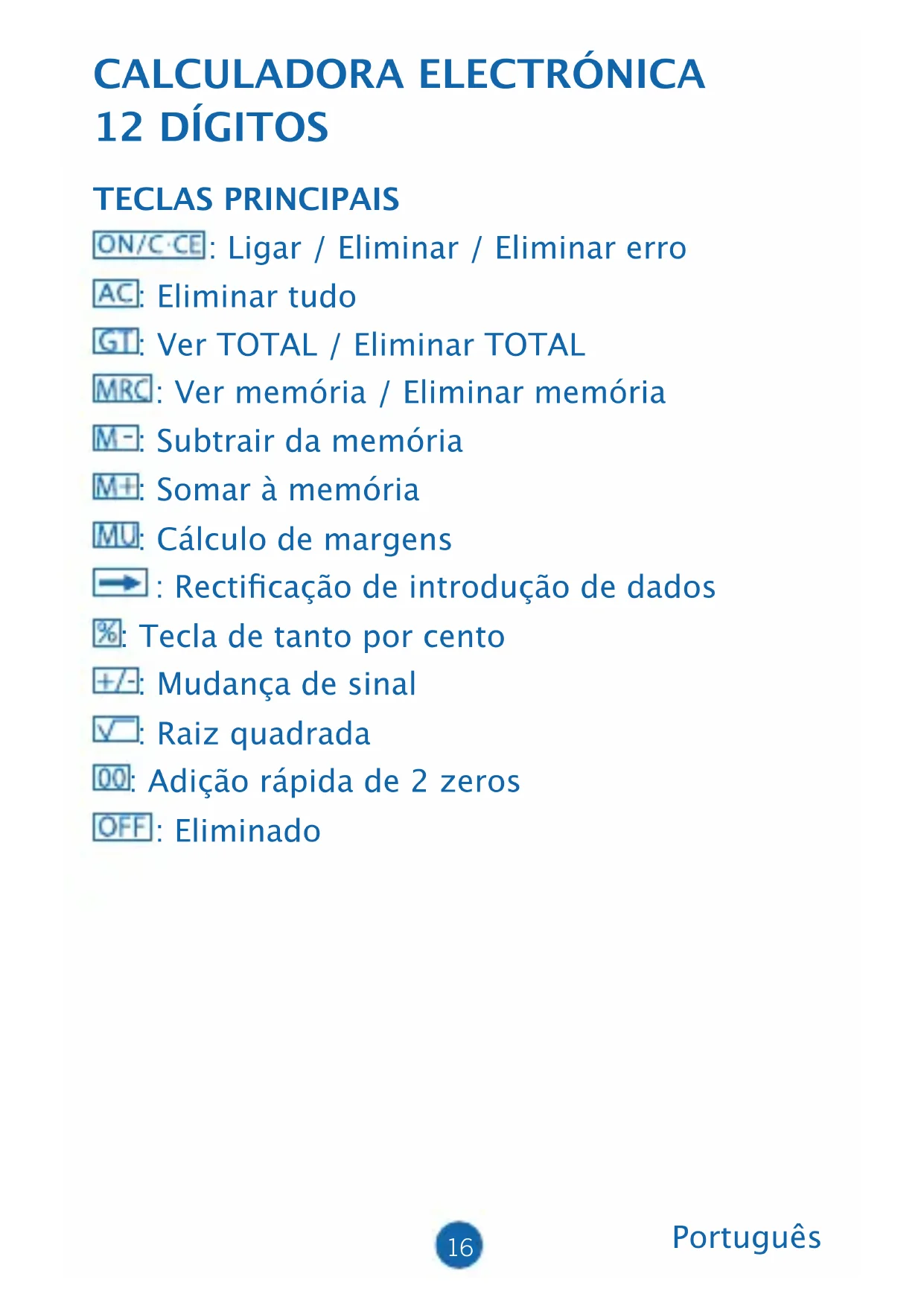 CALCULADORA ELECTRÓNICA
12 DÍGITOS

TECLAS PRINCIPAIS

ON/C·CE: Ligar / Eliminar / Eliminar erro

AC: Eliminar tudo

GT: Ver TOTAL / Eliminar TOTAL

MRC: Ver memória / Eliminar memória

M-: Subtrair da memória

M+: Somar à memória

MU: Cálculo de margens

→: Rectificação de introdução de dados

%: Tecla de tanto por cento

+/-: Mudança de sinal

√: Raiz quadrada

00: Adição rápida de 2 zeros

OFF: Eliminado

16

Português